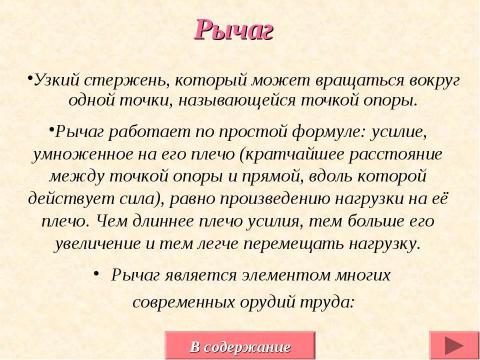 Рычаг

•Узкий стержень, который может вращаться вокруг одной точки, называющейся точкой опоры.

•Рычаг работает по простой формуле: усилие, умноженное на его плечо (кратчайшее расстояние между точкой опоры и прямой, вдоль которой действует сила), равно произведению нагрузки на её плечо. Чем длиннее плечо усилия, тем больше его увеличение и тем легче перемещать нагрузку.

• Рычаг является элементом многих современных орудий труда:

В содержание